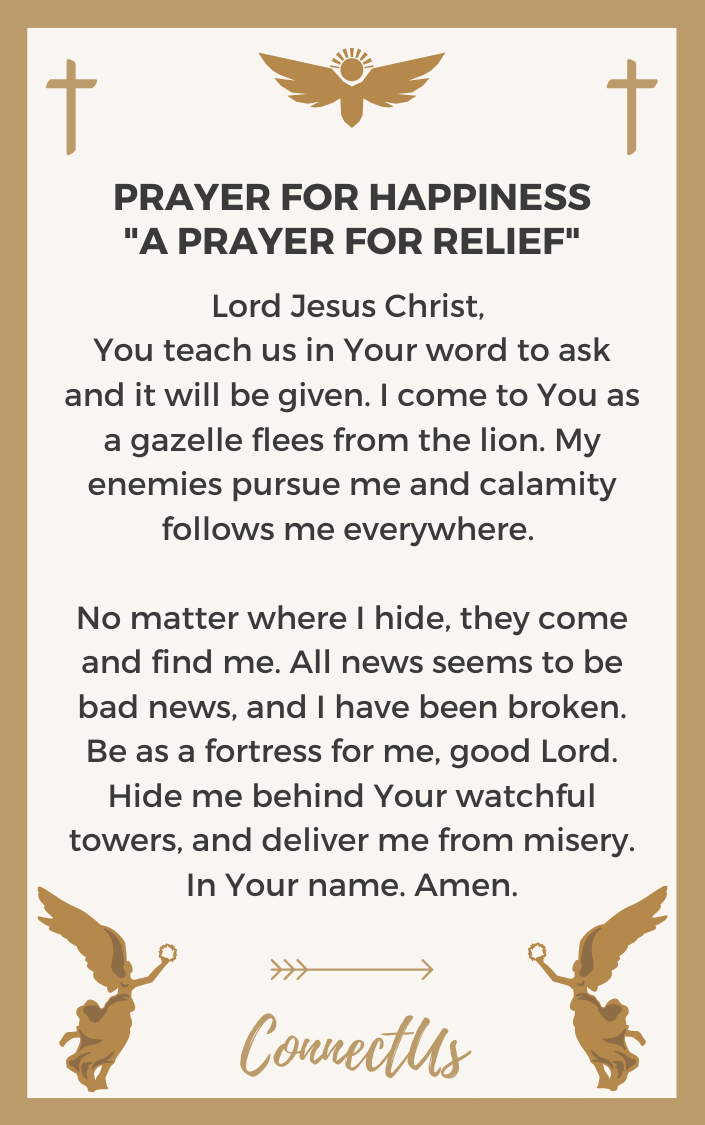 PRAYER FOR HAPPINESS
"A PRAYER FOR RELIEF"

Lord Jesus Christ,
You teach us in Your word to ask and it will be given. I come to You as a gazelle flees from the lion. My enemies pursue me and calamity follows me everywhere.

No matter where I hide, they come and find me. All news seems to be bad news, and I have been broken. Be as a fortress for me, good Lord. Hide me behind Your watchful towers, and deliver me from misery. In Your name. Amen.

ConnectUs